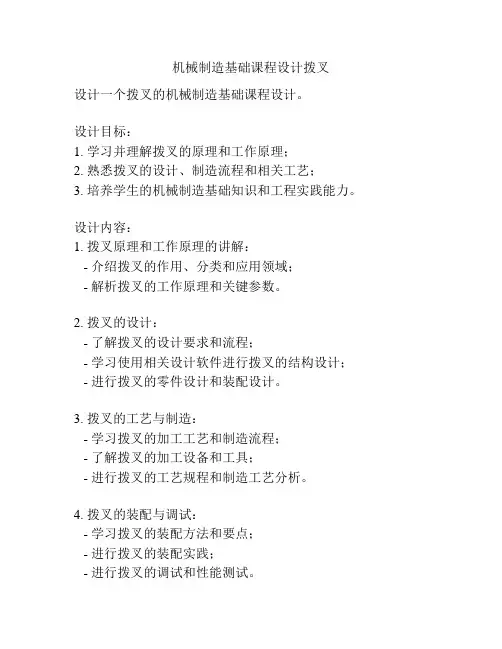 机械制造基础课程设计拨叉

设计一个拨叉的机械制造基础课程设计。

设计目标：
1. 学习并理解拨叉的原理和工作原理；
2. 熟悉拨叉的设计、制造流程和相关工艺；
3. 培养学生的机械制造基础知识和工程实践能力。

设计内容：
1. 拨叉原理和工作原理的讲解：
- 介绍拨叉的作用、分类和应用领域；
- 解析拨叉的工作原理和关键参数。

2. 拨叉的设计：
- 了解拨叉的设计要求和流程；
- 学习使用相关设计软件进行拨叉的结构设计；
- 进行拨叉的零件设计和装配设计。

3. 拨叉的工艺与制造：
- 学习拨叉的加工工艺和制造流程；
- 了解拨叉的加工设备和工具；
- 进行拨叉的工艺规程和制造工艺分析。

4. 拨叉的装配与调试：
- 学习拨叉的装配方法和要点；
- 进行拨叉的装配实践；
- 进行拨叉的调试和性能测试。